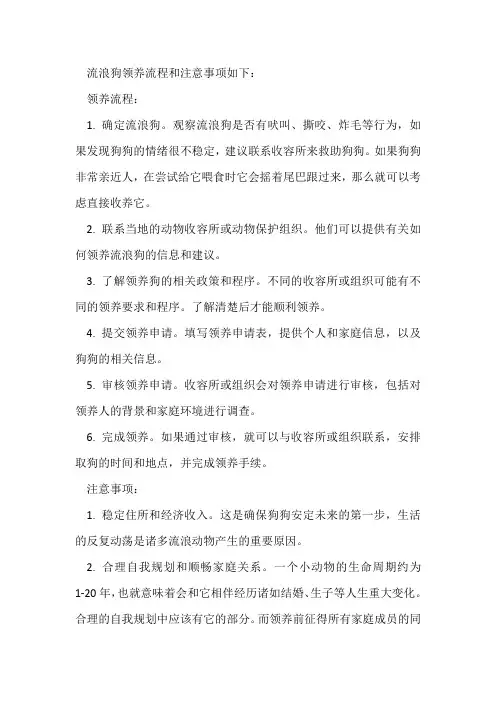 流浪狗领养流程和注意事项如下：

领养流程：

1. 确定流浪狗。观察流浪狗是否有吠叫、撕咬、炸毛等行为，如果发现狗狗的情绪很不稳定，建议联系收容所来救助狗狗。如果狗狗非常亲近人，在尝试给它喂食时它会摇着尾巴跟过来，那么就可以考虑直接收养它。

2. 联系当地的动物收容所或动物保护组织。他们可以提供有关如何领养流浪狗的信息和建议。

3. 了解领养狗的相关政策和程序。不同的收容所或组织可能有不同的领养要求和程序。了解清楚后才能顺利领养。

4. 提交领养申请。填写领养申请表，提供个人和家庭信息，以及狗狗的相关信息。

5. 审核领养申请。收容所或组织会对领养申请进行审核，包括对领养人的背景和家庭环境进行调查。

6. 完成领养。如果通过审核，就可以与收容所或组织联系，安排取狗的时间和地点，并完成领养手续。

注意事项：

1. 稳定住所和经济收入。这是确保狗狗安定未来的第一步，生活的反复动荡是诸多流浪动物产生的重要原因。

2. 合理自我规划和顺畅家庭关系。一个小动物的生命周期约为1-20年，也就意味着会和它相伴经历诸如结婚、生子等人生重大变化。合理的自我规划中应该有它的部分。而领养前征得所有家庭成员的同